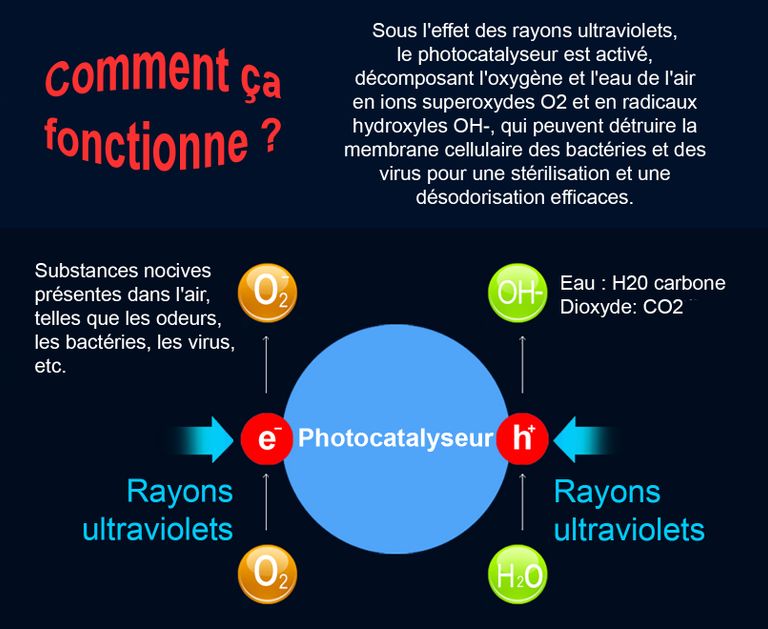 Comment ça fonctionne ?

Sous l'effet des rayons ultraviolets, le photocatalyseur est activé, décomposant l'oxygène et l'eau de l'air en ions superoxydes O2 et en radicaux hydroxyles OH-, qui peuvent détruire la membrane cellulaire des bactéries et des virus pour une stérilisation et une désodorisation efficaces.

Substances nocives présentes dans l'air, telles que les odeurs, les bactéries, les virus, etc.

$O_2^-$

$OH^-$

Eau : H20 carbone
Dioxyde: CO2

$e^-$ Photocatalyseur $h^+$

Rayons ultraviolets

Rayons ultraviolets

$O_2$

$H_2O$